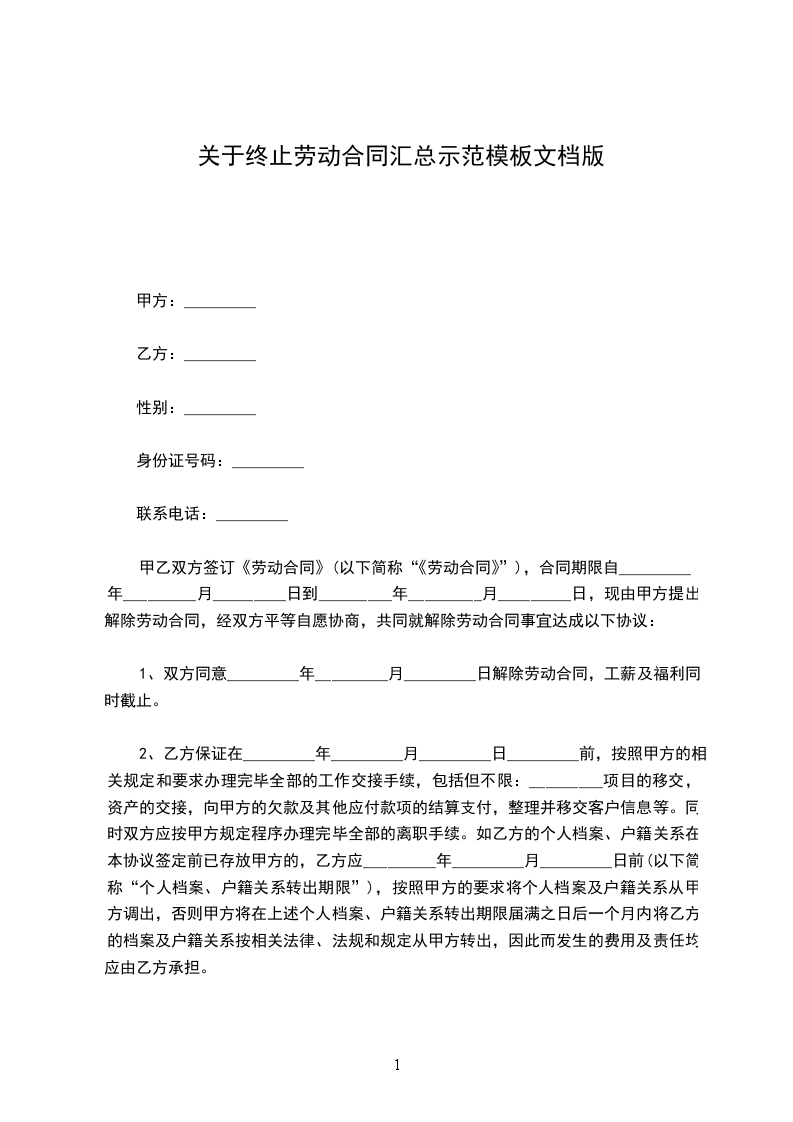 关于终止劳动合同汇总示范模板文档版

甲方：_________

乙方：_________

性别：_________

身份证号码：_________

联系电话：_________

甲乙双方签订《劳动合同》(以下简称“《劳动合同》”)，合同期限自_________年_________月_________日到_________年_________月_________日，现由甲方提出解除劳动合同，经双方平等自愿协商，共同就解除劳动合同事宜达成以下协议：

1、双方同意_________年_________月_________日解除劳动合同，工薪及福利同时截止。

2、乙方保证在_________年_________月_________日_________前，按照甲方的相关规定和要求办理完毕全部的工作交接手续，包括但不限：_________项目的移交，资产的交接，向甲方的欠款及其他应付款项的结算支付，整理并移交客户信息等。同时双方应按甲方规定程序办理完毕全部的离职手续。如乙方的个人档案、户籍关系在本协议签定前已存放甲方的，乙方应_________年_________月_________日前(以下简称“个人档案、户籍关系转出期限”)，按照甲方的要求将个人档案及户籍关系从甲方调出，否则甲方将在上述个人档案、户籍关系转出期限届满之日后一个月内将乙方的档案及户籍关系按相关法律、法规和规定从甲方转出，因此而发生的费用及责任均应由乙方承担。

1